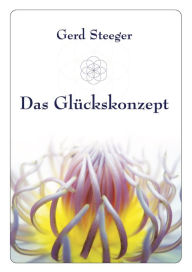 Gerd Steeger

Das Glückskonzept